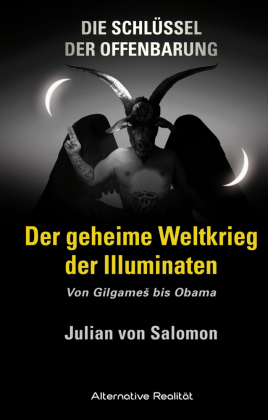 DIE SCHLÜSSEL DER OFFENBARUNG

SOLVE

Der geheime Weltkrieg der Illuminaten

Von Gilgameš bis Obama

Julian von Salomon

Alternative Realität